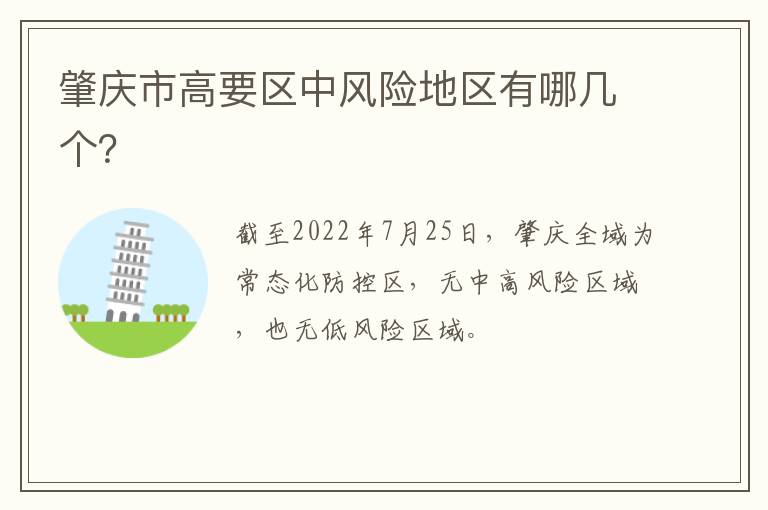 肇庆市高要区中风险地区有哪几个?

截至2022年7月25日，肇庆全域为常态化防控区，无中高风险区域，也无低风险区域。